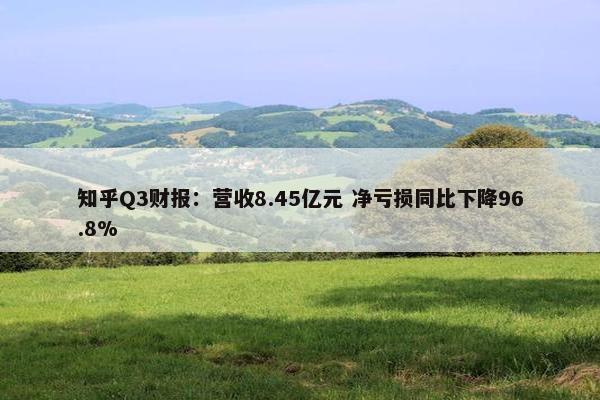 知乎Q3财报：营收8.45亿元 净亏损同比下降96.8%